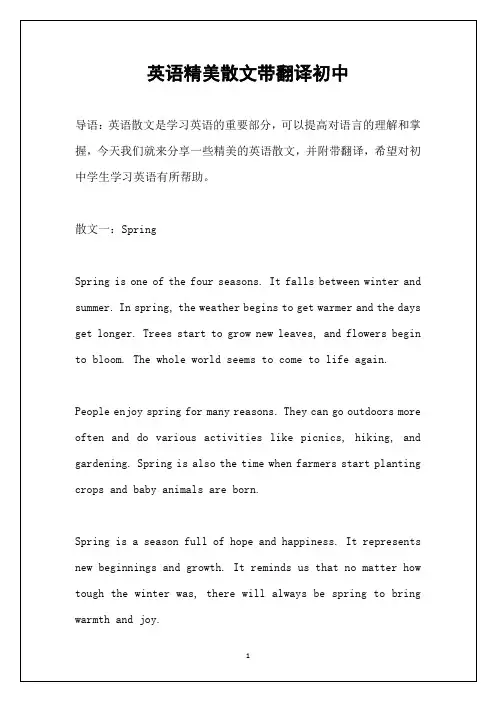 英语精美散文带翻译初中

导语：英语散文是学习英语的重要部分，可以提高对语言的理解和掌握，今天我们就来分享一些精美的英语散文，并附带翻译，希望对初中学生学习英语有所帮助。

散文一：Spring

Spring is one of the four seasons. It falls between winter and summer. In spring, the weather begins to get warmer and the days get longer. Trees start to grow new leaves, and flowers begin to bloom. The whole world seems to come to life again.

People enjoy spring for many reasons. They can go outdoors more often and do various activities like picnics, hiking, and gardening. Spring is also the time when farmers start planting crops and baby animals are born.

Spring is a season full of hope and happiness. It represents new beginnings and growth. It reminds us that no matter how tough the winter was, there will always be spring to bring warmth and joy.

1